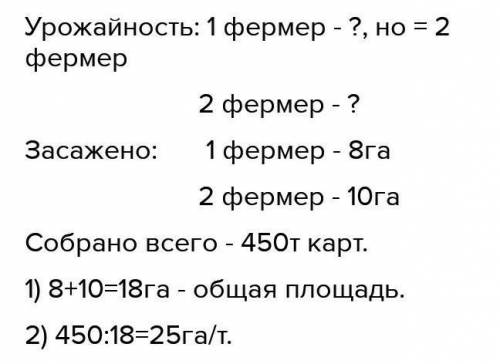 Урожайность: 1 фермер - ?, но = 2 фермер

2 фермер - ?

Засажено: 1 фермер - 8га

2 фермер - 10га

Собрано всего - 450т карт.

1) 8+10=18га - общая площадь.

2) 450:18=25га/т.